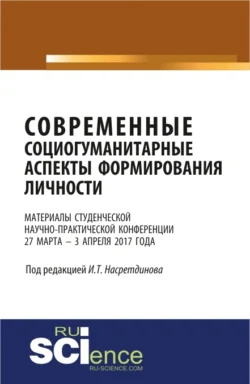 СОВРЕМЕННЫЕ СОЦИОГУМАНИТАРНЫЕ АСПЕКТЫ ФОРМИРОВАНИЯ ЛИЧНОСТИ

МАТЕРИАЛЫ СТУДЕНЧЕСКОЙ НАУЧНО-ПРАКТИЧЕСКОЙ КОНФЕРЕНЦИИ 27 МАРТА – 3 АПРЕЛЯ 2017 ГОДА

Под редакцией И.Т. Насретдинова

RU
SCIence
RU-SCIENCE.COM